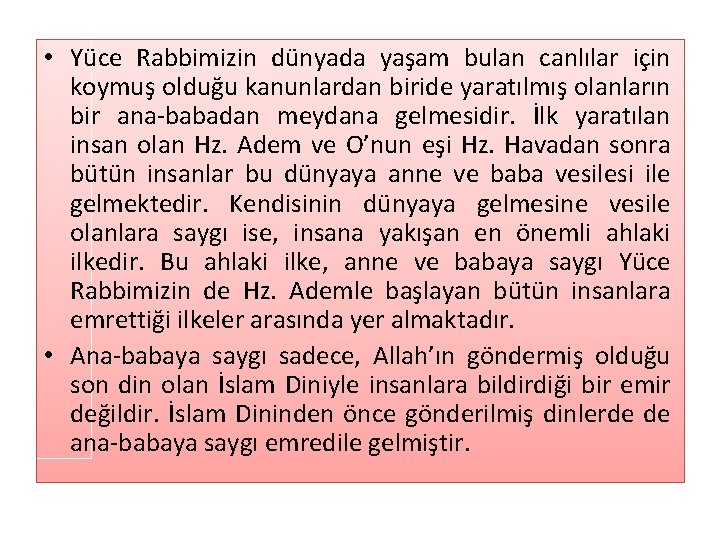 • Yüce Rabbimizin dünyada yaşam bulan canlılar için koymuş olduğu kanunlardan biride yaratılmış olanların bir ana-babadan meydana gelmesidir. İlk yaratılan insan olan Hz. Adem ve O'nun eşi Hz. Havadan sonra bütün insanlar bu dünyaya anne ve baba vesilesi ile gelmektedir. Kendisinin dünyaya gelmesine vesile olanlara saygı ise, insana yakışan en önemli ahlaki ilkedir. Bu ahlaki ilke, anne ve babaya saygı Yüce Rabbimizin de Hz. Ademle başlayan bütün insanlara emrettiği ilkeler arasında yer almaktadır.

• Ana-babaya saygı sadece, Allah'ın göndermiş olduğu son din olan İslam Diniyle insanlara bildirdiği bir emir değildir. İslam Dininden önce gönderilmiş dinlerde de ana-babaya saygı emredile gelmiştir.